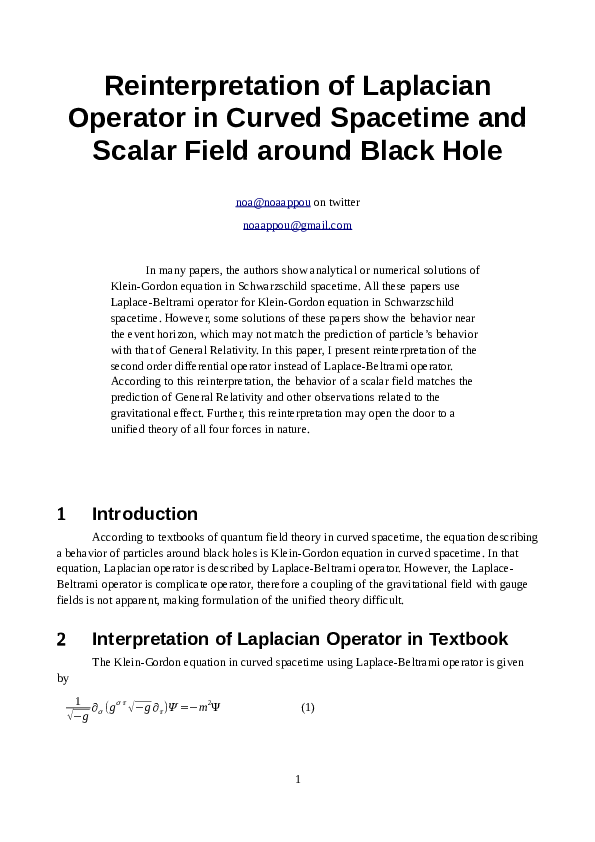 Reinterpretation of Laplacian Operator in Curved Spacetime and Scalar Field around Black Hole

noa@noaappou on twitter

noaappou@gmail.com

In many papers, the authors show analytical or numerical solutions of Klein-Gordon equation in Schwarzschild spacetime. All these papers use Laplace-Beltrami operator for Klein-Gordon equation in Schwarzschild spacetime. However, some solutions of these papers show the behavior near the event horizon, which may not match the prediction of particle's behavior with that of General Relativity. In this paper, I present reinterpretation of the second order differential operator instead of Laplace-Beltrami operator. According to this reinterpretation, the behavior of a scalar field matches the prediction of General Relativity and other observations related to the gravitational effect. Further, this reinterpretation may open the door to a unified theory of all four forces in nature.

1 Introduction

According to textbooks of quantum field theory in curved spacetime, the equation describing a behavior of particles around black holes is Klein-Gordon equation in curved spacetime. In that equation, Laplacian operator is described by Laplace-Beltrami operator. However, the Laplace-Beltrami operator is complicate operator, therefore a coupling of the gravitational field with gauge fields is not apparent, making formulation of the unified theory difficult.

2 Interpretation of Laplacian Operator in Textbook

The Klein-Gordon equation in curved spacetime using Laplace-Beltrami operator is given by

$\frac{1}{\sqrt{-g}}\partial_\sigma(g^{\sigma\tau}\sqrt{-g}\partial_\tau)\Psi=-m^2\Psi$ (1)

1